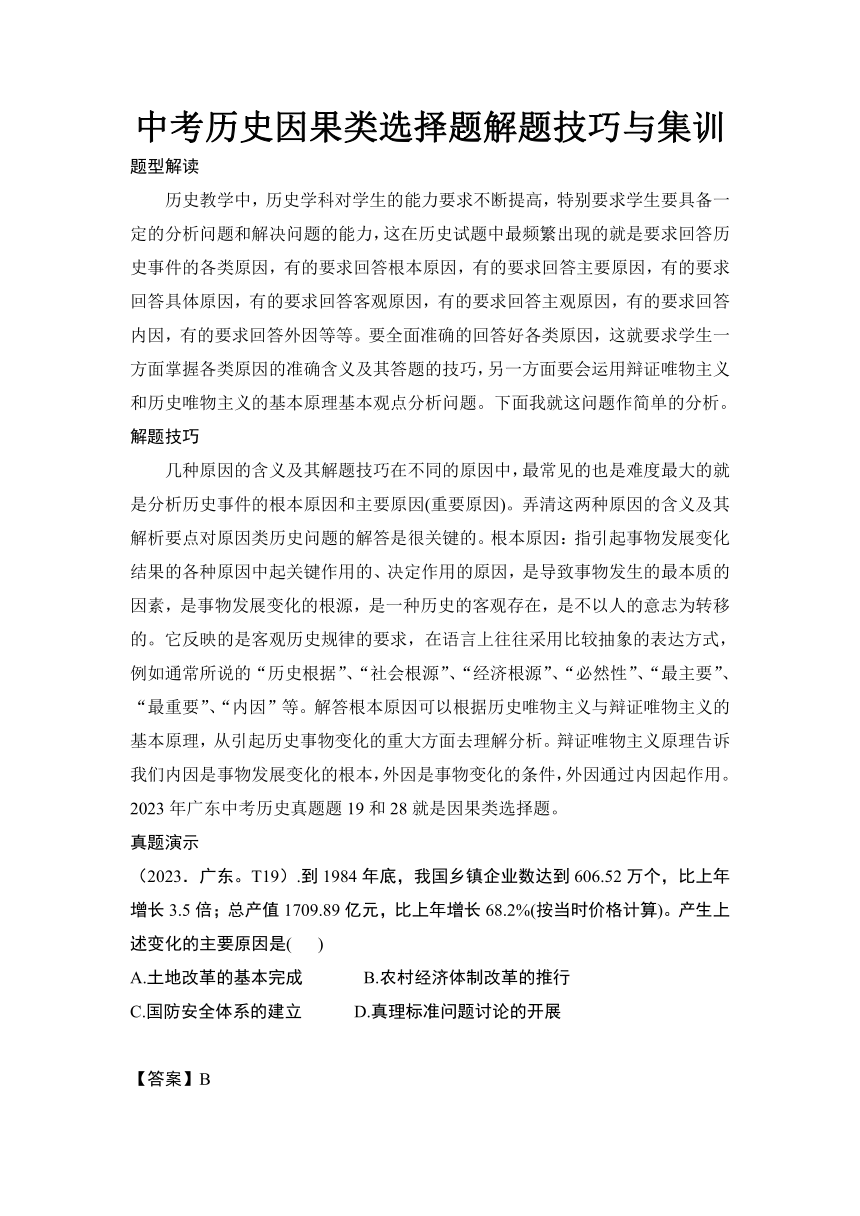 中考历史因果类选择题解题技巧与集训

题型解读

历史教学中，历史学科对学生的能力要求不断提高，特别要求学生要具备一定的分析问题和解决问题的能力，这在历史试题中最频繁出现的就是要求回答历史事件的各类原因，有的要求回答根本原因，有的要求回答主要原因，有的要求回答具体原因，有的要求回答客观原因，有的要求回答主观原因，有的要求回答内因，有的要求回答外因等等。要全面准确的回答好各类原因，这就要求学生一方面掌握各类原因的准确含义及其答题的技巧，另一方面要会运用辩证唯物主义和历史唯物主义的基本原理基本观点分析问题。下面我就这问题作简单的分析。

解题技巧

几种原因的含义及其解题技巧在不同的原因中，最常见的也是难度最大的就是分析历史事件的根本原因和主要原因(重要原因)。弄清这两种原因的含义及其解析要点对原因类历史问题的解答是很关键的。根本原因：指引起事物发展变化结果的各种原因中起关键作用的、决定作用的原因，是导致事物发生的最本质的因素，是事物发展变化的根源，是一种历史的客观存在，是不以人的意志为转移的。它反映的是客观历史规律的要求，在语言上往往采用比较抽象的表达方式，例如通常所说的“历史根据”、“社会根源”、“经济根源”、“必然性”、“最主要”、“最重要”、“内因”等。解答根本原因可以根据历史唯物主义与辩证唯物主义的基本原理，从引起历史事物变化的重大方面去理解分析。辩证唯物主义原理告诉我们内因是事物发展变化的根本，外因是事物变化的条件，外因通过内因起作用。2023 年广东中考历史真题题 19 和 28 就是因果类选择题。

真题演示

（2023．广东。T19）.到 1984 年底，我国乡镇企业数达到 606.52 万个，比上年增长 3.5 倍；总产值 1709.89 亿元，比上年增长 68.2%(按当时价格计算)。产生上述变化的主要原因是(　　)

A.土地改革的基本完成　　B.农村经济体制改革的推行

C.国防安全体系的建立　　D.真理标准问题讨论的开展

【答案】B